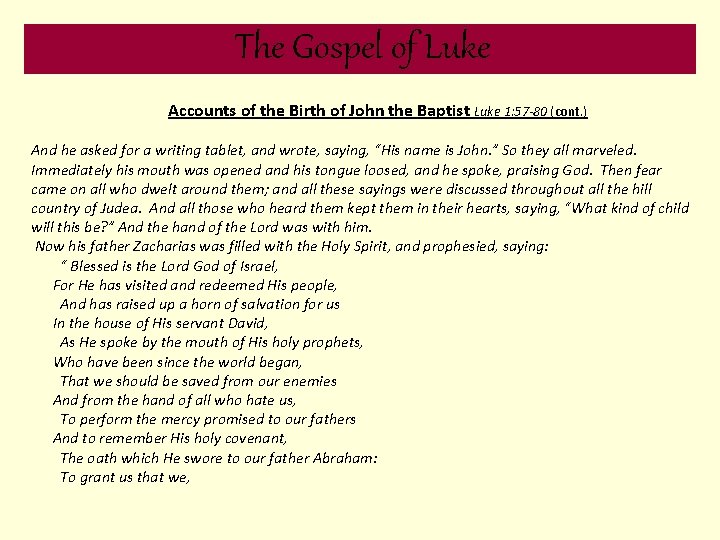 The Gospel of Luke

Accounts of the Birth of John the Baptist Luke 1:57-80 (cont.)

And he asked for a writing tablet, and wrote, saying, "His name is John." So they all marveled. Immediately his mouth was opened and his tongue loosed, and he spoke, praising God. Then fear came on all who dwelt around them; and all these sayings were discussed throughout all the hill country of Judea. And all those who heard them kept them in their hearts, saying, "What kind of child will this be?" And the hand of the Lord was with him.
Now his father Zacharias was filled with the Holy Spirit, and prophesied, saying:
" Blessed is the Lord God of Israel,
For He has visited and redeemed His people,
And has raised up a horn of salvation for us
In the house of His servant David,
As He spoke by the mouth of His holy prophets,
Who have been since the world began,
That we should be saved from our enemies
And from the hand of all who hate us,
To perform the mercy promised to our fathers
And to remember His holy covenant,
The oath which He swore to our father Abraham:
To grant us that we,